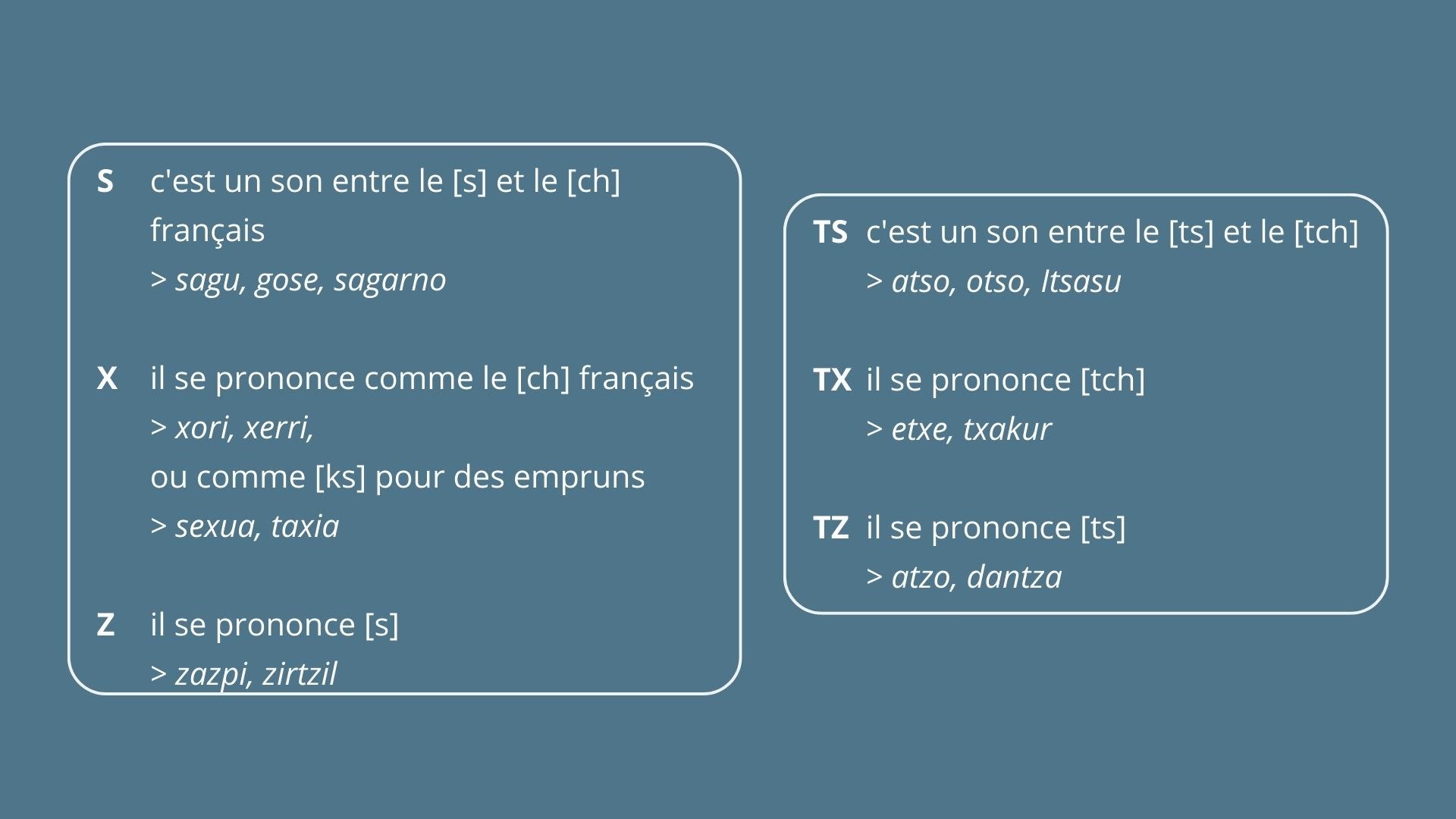 S c'est un son entre le [s] et le [ch] français
> sagu, gose, sagarno

X il se prononce comme le [ch] français
> xori, xerri,
ou comme [ks] pour des empruns
> sexua, taxia

Z il se prononce [s]
> zazpi, zirtzil

TS c'est un son entre le [ts] et le [tch]
> atso, otso, Itsasu

TX il se prononce [tch]
> etxe, txakur

TZ il se prononce [ts]
> atzo, dantza